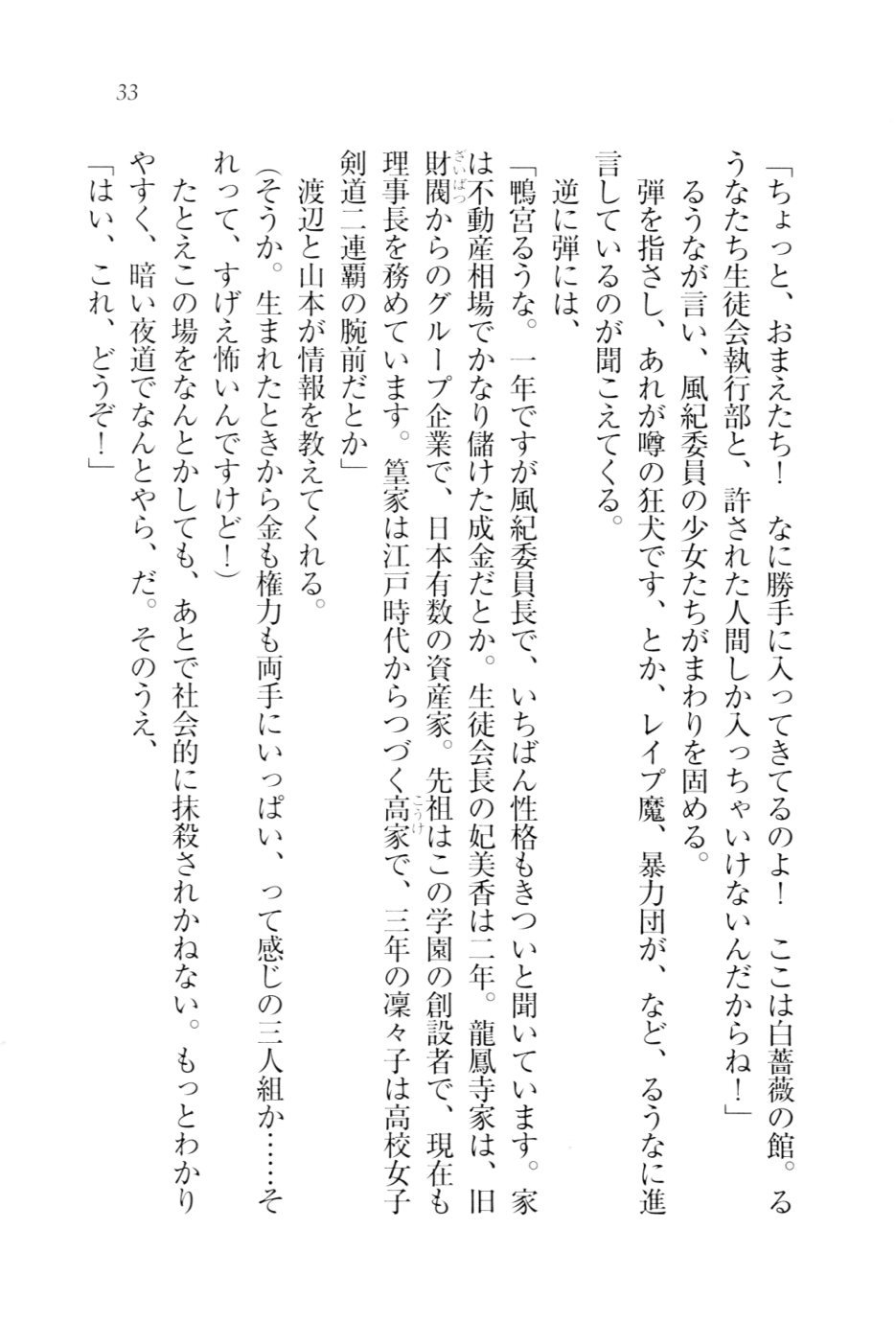 33

「ちょっと、おまえたち！　なに勝手に入ってきてるのよ！　ここは白薔薇の館。るうなたち生徒会執行部と、許された人間しか入っちゃいけないんだからね！」

るうなが言い、風紀委員の少女たちがまわりを固める。

弾を指さし、あれが噂の狂犬です、とか、レイプ魔、暴力団が、など、るうなに進言しているのが聞こえてくる。

逆に弾には、

「鴨宮るうな。一年ですが風紀委員長で、いちばん性格もきついと聞いています。家は不動産相場でかなり儲けた成金だとか。生徒会長の妃美香は二年。龍鳳寺家は、旧財閥（ざいばつ）からのグループ企業で、日本有数の資産家。先祖はこの学園の創設者で、現在も理事長を務めています。篁家は江戸時代からつづく高家（こうけ）で、三年の凜々子は高校女子剣道二連覇の腕前だとか」

渡辺と山本が情報を教えてくれる。

（そうか。生まれたときから金も権力も両手にいっぱい、って感じの三人組か……それって、すげえ怖いんですけど！）

たとえこの場をなんとかしても、あとで社会的に抹殺されかねない。もっとわかりやすく、暗い夜道でなんとやら、だ。そのうえ、

「はい、これ、どうぞ！」